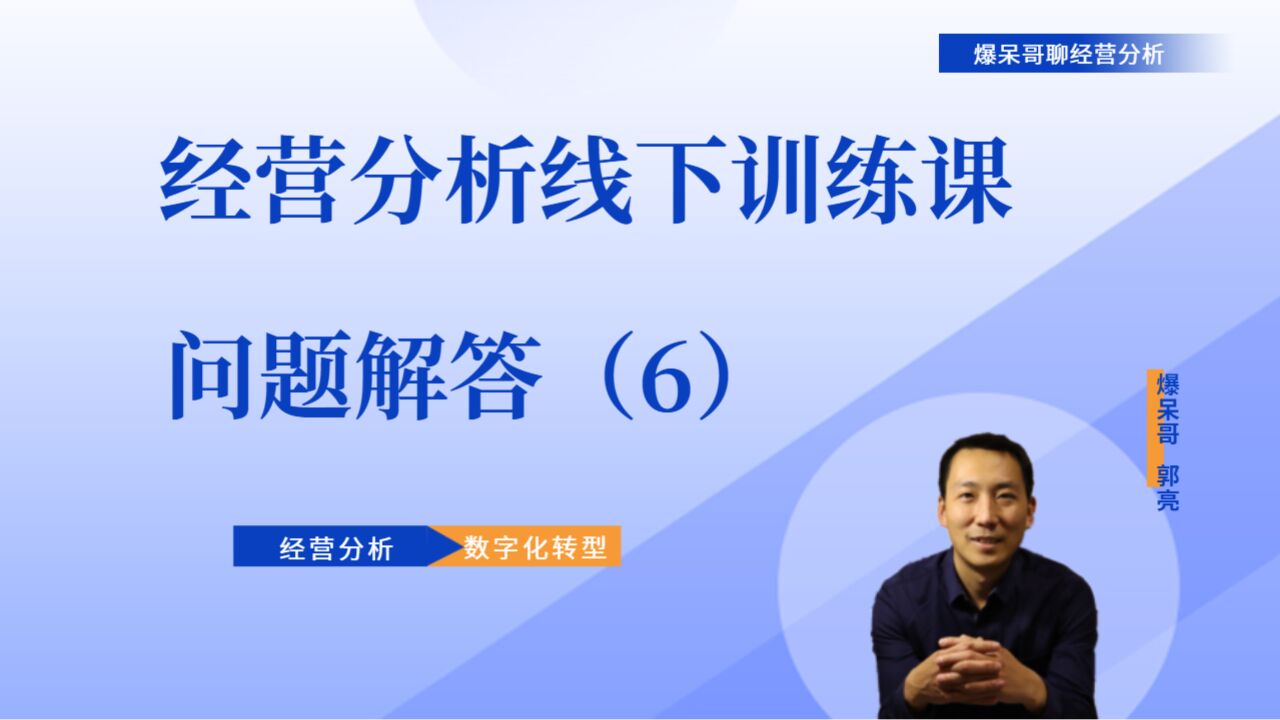 爆呆哥聊经营分析

经营分析线下训练课

问题解答（6）

爆呆哥 郭亮

经营分析 数字化转型